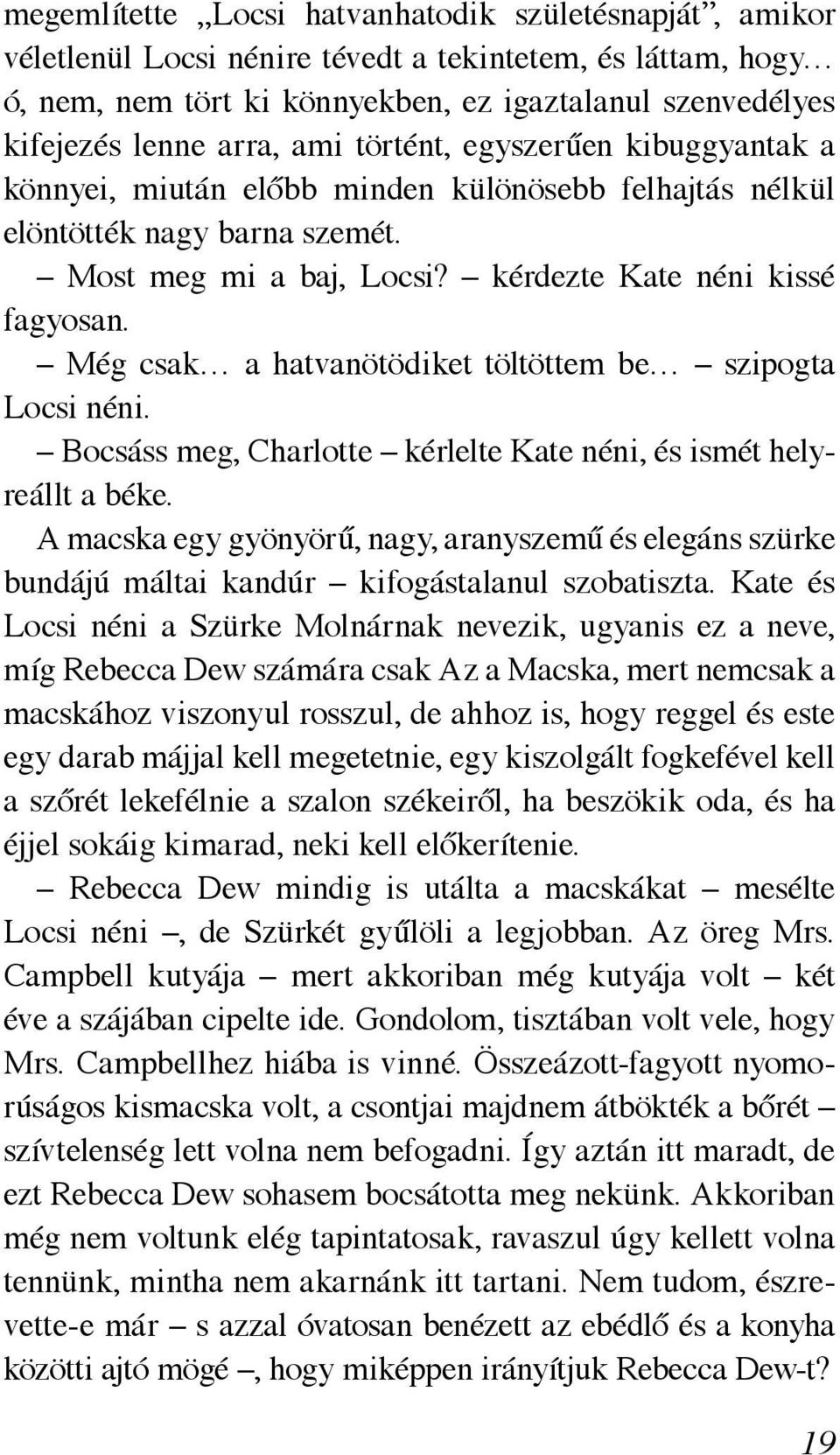 megemlítette „Locsi hatvanhatodik születésnapját”, amikor véletlenül Locsi nénire tévedt a tekintetem, és láttam, hogy… ó, nem, nem tört ki könnyekben, ez igaztalanul szenvedélyes kifejezés lenne arra, ami történt, egyszerűen kibuggyantak a könnyei, miután előbb minden különösebb felhajtás nélkül elöntötték nagy barna szemét.

– Most meg mi a baj, Locsi? – kérdezte Kate néni kissé fagyosan.

– Még csak… a hatvanötödiket töltöttem be… – szipogta Locsi néni.

– Bocsáss meg, Charlotte – kérlelte Kate néni, és ismét helyreállt a béke.

A macska egy gyönyörű, nagy, aranyszemű és elegáns szürke bundájú máltai kandúr – kifogástalanul szobatiszta. Kate és Locsi néni a Szürke Molnárnak nevezik, ugyanis ez a neve, míg Rebecca Dew számára csak Az a Macska, mert nemcsak a macskához viszonyul rosszul, de ahhoz is, hogy reggel és este egy darab májjal kell megetetnie, egy kiszolgált fogkefével kell a szőrét lekefélnie a szalon székeiről, ha beszökik oda, és ha éjjel sokáig kimarad, neki kell előkerítenie.

– Rebecca Dew mindig is utálta a macskákat – mesélte Locsi néni –, de Szürkét gyűlöli a legjobban. Az öreg Mrs. Campbell kutyája – mert akkoriban még kutyája volt – két éve a szájában cipelte ide. Gondolom, tisztában volt vele, hogy Mrs. Campbellhez hiába is vinné. Összeázott-fagyott nyomorúságos kismacska volt, a csontjai majdnem átbökték a bőrét – szívtelenség lett volna nem befogadni. Így aztán itt maradt, de ezt Rebecca Dew sohasem bocsátotta meg nekünk. Akkoriban még nem voltunk elég tapintatosak, ravaszul úgy kellett volna tennünk, mintha nem akarnánk itt tartani. Nem tudom, észrevette-e már – s azzal óvatosan benézett az ebédlő és a konyha közötti ajtó mögé –, hogy miképpen irányítjuk Rebecca Dew-t?

19